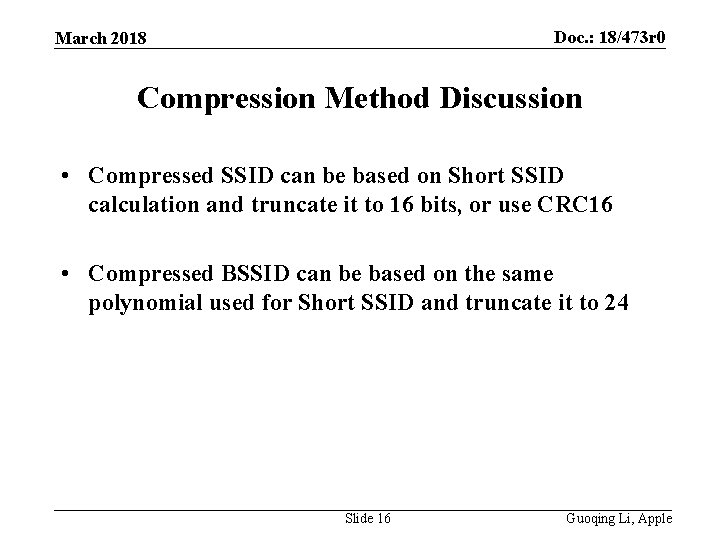 March 2018

Doc.: 18/473r0

Compression Method Discussion

• Compressed SSID can be based on Short SSID calculation and truncate it to 16 bits, or use CRC16

• Compressed BSSID can be based on the same polynomial used for Short SSID and truncate it to 24

Slide 16

Guoqing Li, Apple